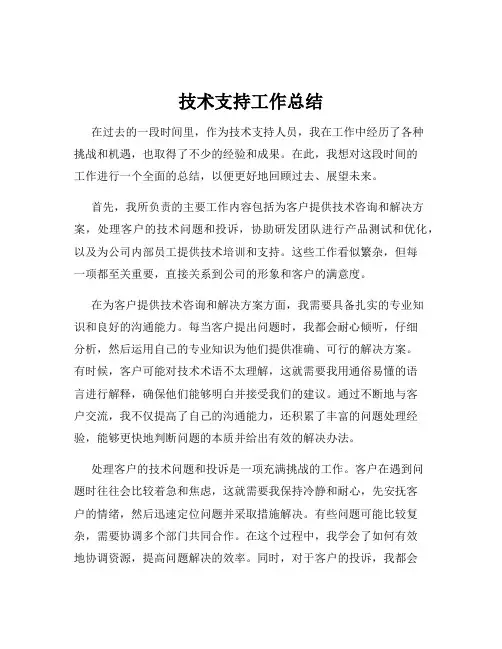 技术支持工作总结

在过去的一段时间里，作为技术支持人员，我在工作中经历了各种挑战和机遇，也取得了不少的经验和成果。在此，我想对这段时间的工作进行一个全面的总结，以便更好地回顾过去、展望未来。

首先，我所负责的主要工作内容包括为客户提供技术咨询和解决方案，处理客户的技术问题和投诉，协助研发团队进行产品测试和优化，以及为公司内部员工提供技术培训和支持。这些工作看似繁杂，但每一项都至关重要，直接关系到公司的形象和客户的满意度。

在为客户提供技术咨询和解决方案方面，我需要具备扎实的专业知识和良好的沟通能力。每当客户提出问题时，我都会耐心倾听，仔细分析，然后运用自己的专业知识为他们提供准确、可行的解决方案。有时候，客户可能对技术术语不太理解，这就需要我用通俗易懂的语言进行解释，确保他们能够明白并接受我们的建议。通过不断地与客户交流，我不仅提高了自己的沟通能力，还积累了丰富的问题处理经验，能够更快地判断问题的本质并给出有效的解决办法。

处理客户的技术问题和投诉是一项充满挑战的工作。客户在遇到问题时往往会比较着急和焦虑，这就需要我保持冷静和耐心，先安抚客户的情绪，然后迅速定位问题并采取措施解决。有些问题可能比较复杂，需要协调多个部门共同合作。在这个过程中，我学会了如何有效地协调资源，提高问题解决的效率。同时，对于客户的投诉，我都会